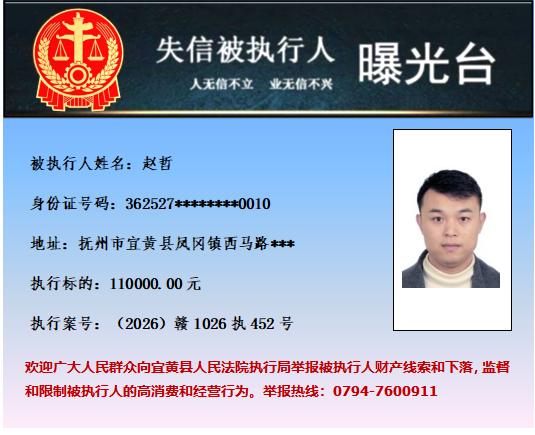 失信被执行人 曝光台

人无信不立 业无信不兴

被执行人姓名：赵哲

身份证号码：362527********0010

地址：抚州市宜黄县凤冈镇西马路***

执行标的：110000.00元

执行案号：（2026）赣1026执452号

欢迎广大人民群众向宜黄县人民法院执行局举报被执行人财产线索和下落，监督和限制被执行人的高消费和经营行为。举报热线：0794-7600911